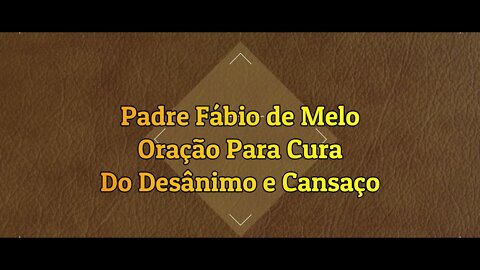 Padre Fábio de Melo
Oração Para Cura
Do Desânimo e Cansaço